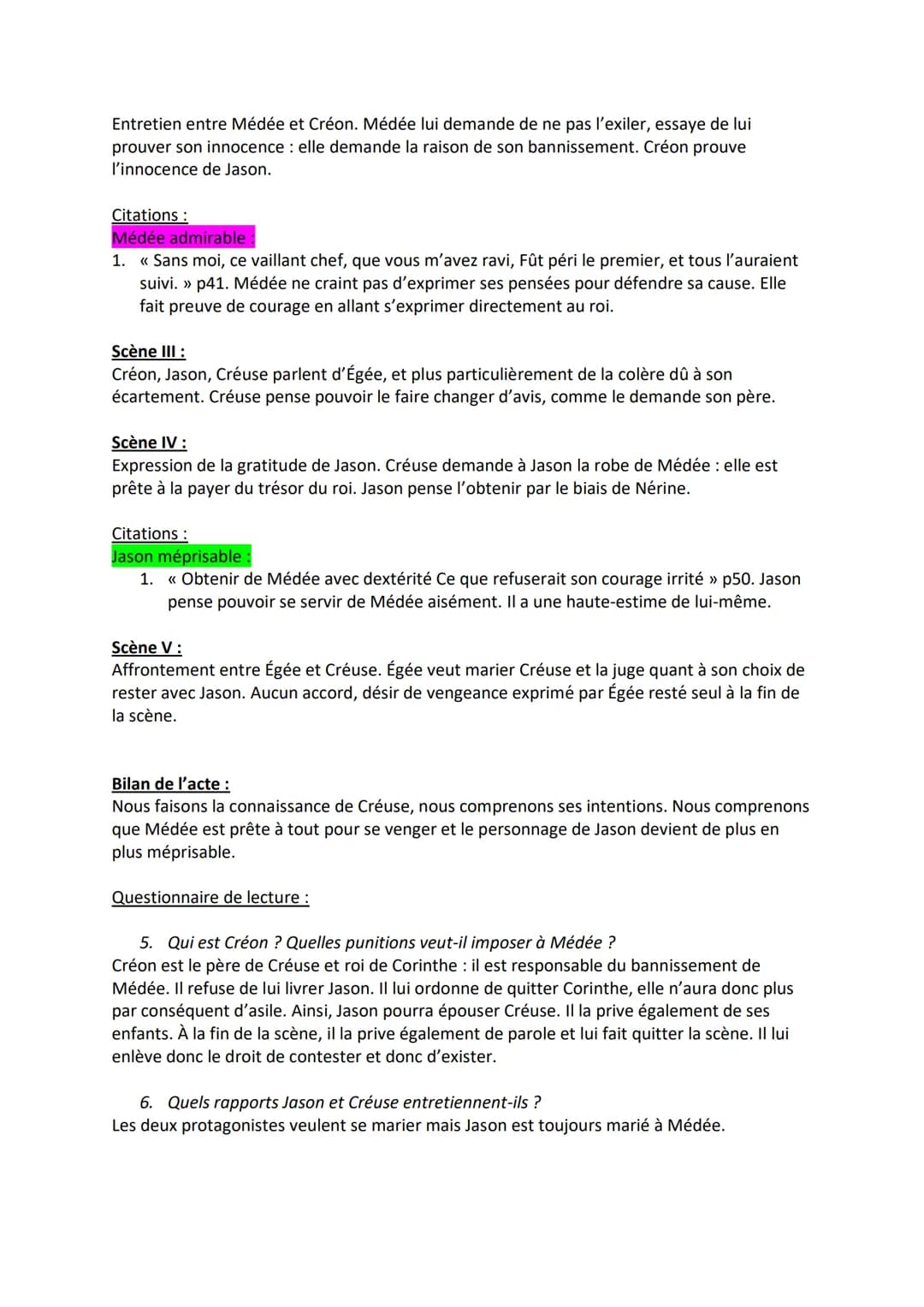 Entretien entre Médée et Créon. Médée lui demande de ne pas l'exiler, essaye de lui prouver son innocence : elle demande la raison de son bannissement. Créon prouve l'innocence de Jason.

Citations :
Médée admirable :
1. « Sans moi, ce vaillant chef, que vous m'avez ravi, Fût péri le premier, et tous l'auraient suivi. » p41. Médée ne craint pas d'exprimer ses pensées pour défendre sa cause. Elle fait preuve de courage en allant s'exprimer directement au roi.

Scène III :
Créon, Jason, Créuse parlent d'Égée, et plus particulièrement de la colère dû à son écartement. Créuse pense pouvoir le faire changer d'avis, comme le demande son père.

Scène IV :
Expression de la gratitude de Jason. Créuse demande à Jason la robe de Médée : elle est prête à la payer du trésor du roi. Jason pense l'obtenir par le biais de Nérine.

Citations :
Jason méprisable :
1. « Obtenir de Médée avec dextérité Ce que refuserait son courage irrité » p50. Jason pense pouvoir se servir de Médée aisément. Il a une haute-estime de lui-même.

Scène V :
Affrontement entre Égée et Créuse. Égée veut marier Créuse et la juge quant à son choix de rester avec Jason. Aucun accord, désir de vengeance exprimé par Égée resté seul à la fin de la scène.

Bilan de l'acte :
Nous faisons la connaissance de Créuse, nous comprenons ses intentions. Nous comprenons que Médée est prête à tout pour se venger et le personnage de Jason devient de plus en plus méprisable.

Questionnaire de lecture :

5. Qui est Créon ? Quelles punitions veut-il imposer à Médée ?
Créon est le père de Créuse et roi de Corinthe : il est responsable du bannissement de Médée. Il refuse de lui livrer Jason. Il lui ordonne de quitter Corinthe, elle n'aura donc plus par conséquent d'asile. Ainsi, Jason pourra épouser Créuse. Il la prive également de ses enfants. À la fin de la scène, il la prive également de parole et lui fait quitter la scène. Il lui enlève donc le droit de contester et donc d'exister.

6. Quels rapports Jason et Créuse entretiennent-ils ?
Les deux protagonistes veulent se marier mais Jason est toujours marié à Médée.